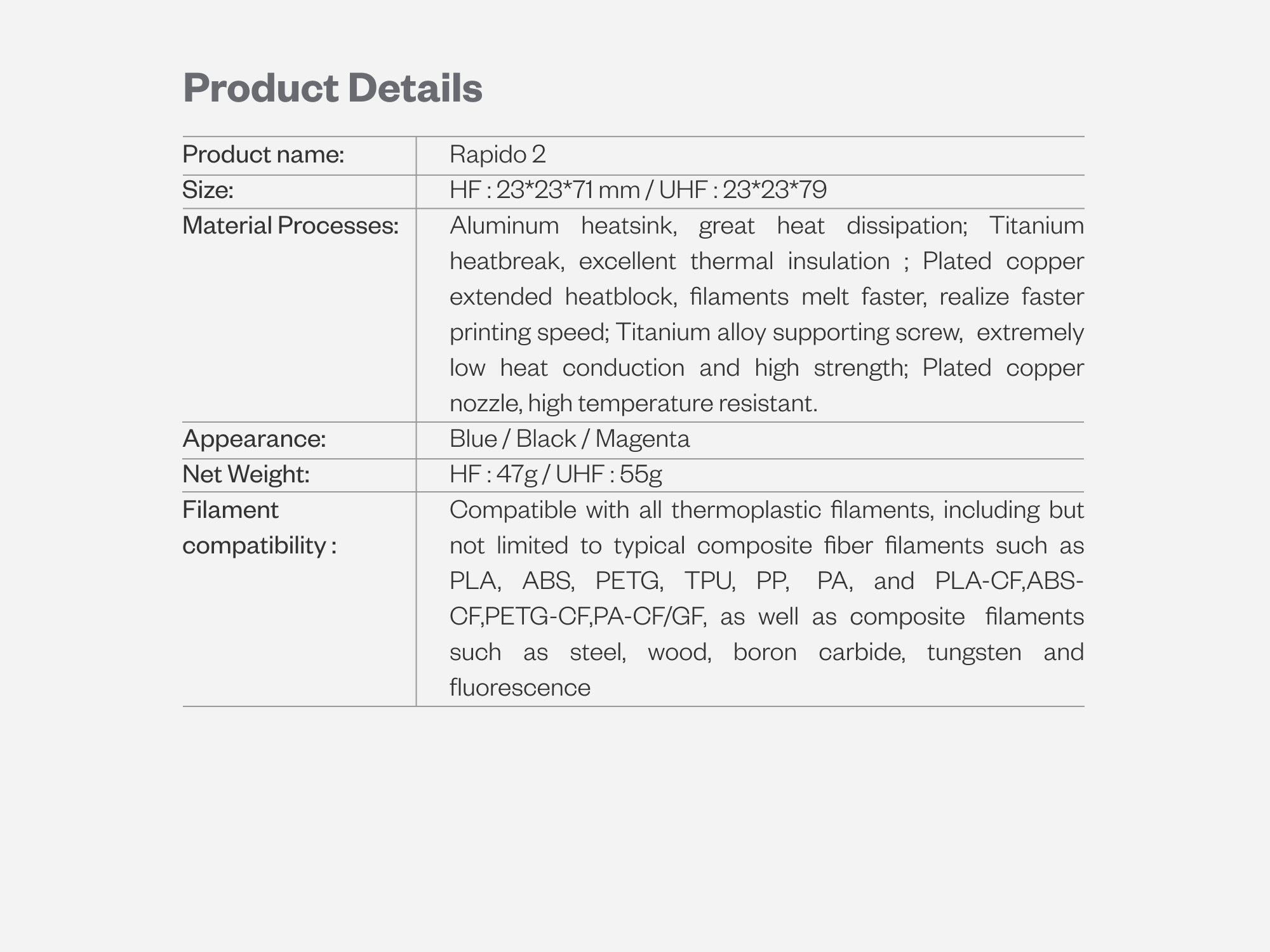 Product Details

| Product name: | Rapido 2 |
|---|---|
| Size: | HF : 23\*23\*71 mm / UHF : 23\*23\*79 |
| Material Processes: | Aluminum heatsink, great heat dissipation; Titanium heatbreak, excellent thermal insulation ; Plated copper extended heatblock, filaments melt faster, realize faster printing speed; Titanium alloy supporting screw, extremely low heat conduction and high strength; Plated copper nozzle, high temperature resistant. |
| Appearance: | Blue / Black / Magenta |
| Net Weight: | HF : 47g / UHF : 55g |
| Filament compatibility : | Compatible with all thermoplastic filaments, including but not limited to typical composite fiber filaments such as PLA, ABS, PETG, TPU, PP, PA, and PLA-CF,ABS-CF,PETG-CF,PA-CF/GF, as well as composite filaments such as steel, wood, boron carbide, tungsten and fluorescence |